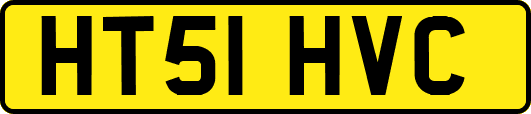 HT51 HVC